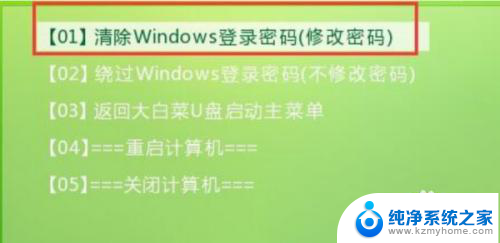 【01】清除Windows登录密码(修改密码)

【02】绕过Windows登录密码(不修改密码)

【03】返回大白菜U盘启动主菜单

【04】===重启计算机===

【05】===关闭计算机===

纯净系统之家
www.kzmyhome.com